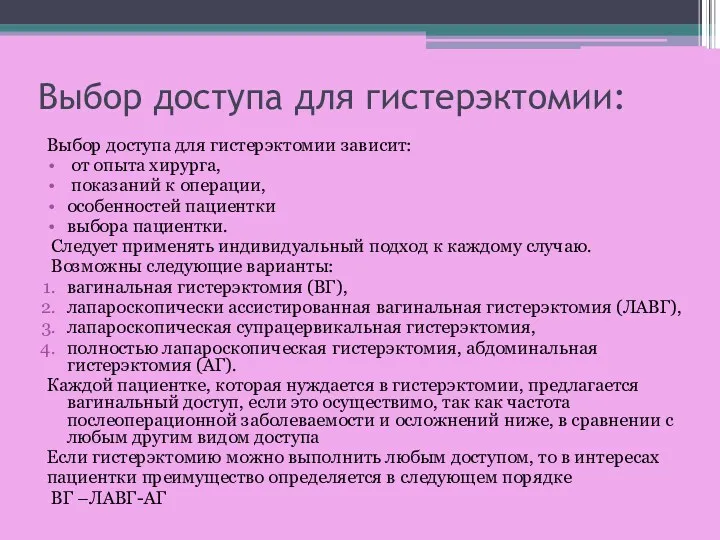 Выбор доступа для гистерэктомии:

Выбор доступа для гистерэктомии зависит:
• от опыта хирурга,
• показаний к операции,
• особенностей пациентки
• выбора пациентки.
Следует применять индивидуальный подход к каждому случаю.
Возможны следующие варианты:
1. вагинальная гистерэктомия (ВГ),
2. лапароскопически ассистированная вагинальная гистерэктомия (ЛАВГ),
3. лапароскопическая супрацервикальная гистерэктомия,
4. полностью лапароскопическая гистерэктомия, абдоминальная гистерэктомия (АГ).
Каждой пациентке, которая нуждается в гистерэктомии, предлагается вагинальный доступ, если это осуществимо, так как частота послеоперационной заболеваемости и осложнений ниже, в сравнении с любым другим видом доступа
Если гистерэктомию можно выполнить любым доступом, то в интересах пациентки преимущество определяется в следующем порядке
ВГ –ЛАВГ-АГ